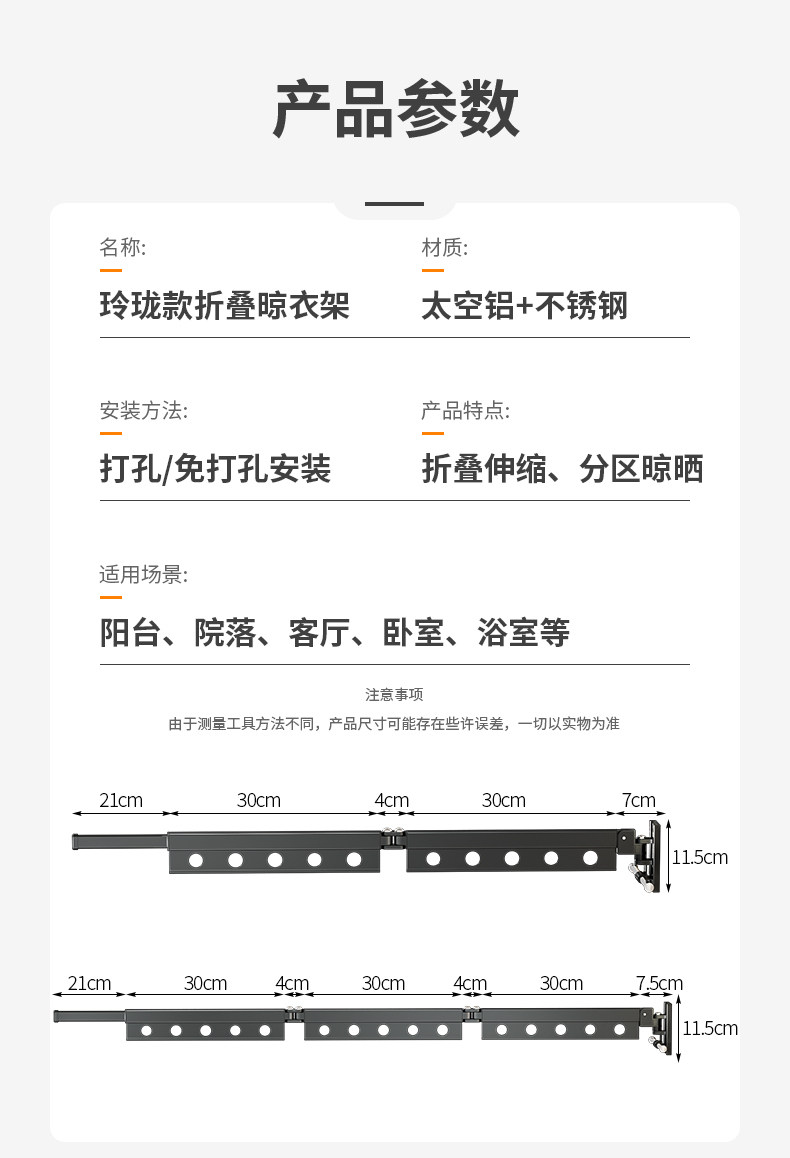 产品参数

名称:

玲珑款折叠晾衣架

材质:

太空铝+不锈钢

安装方法:

打孔/免打孔安装

产品特点:

折叠伸缩、分区晾晒

适用场景:

阳台、院落、客厅、卧室、浴室等

注意事项

由于测量工具方法不同，产品尺寸可能存在些许误差，一切以实物为准

21cm 30cm 4cm 30cm 7cm

11.5cm

21cm 30cm 4cm 30cm 4cm 30cm 7.5cm

11.5cm